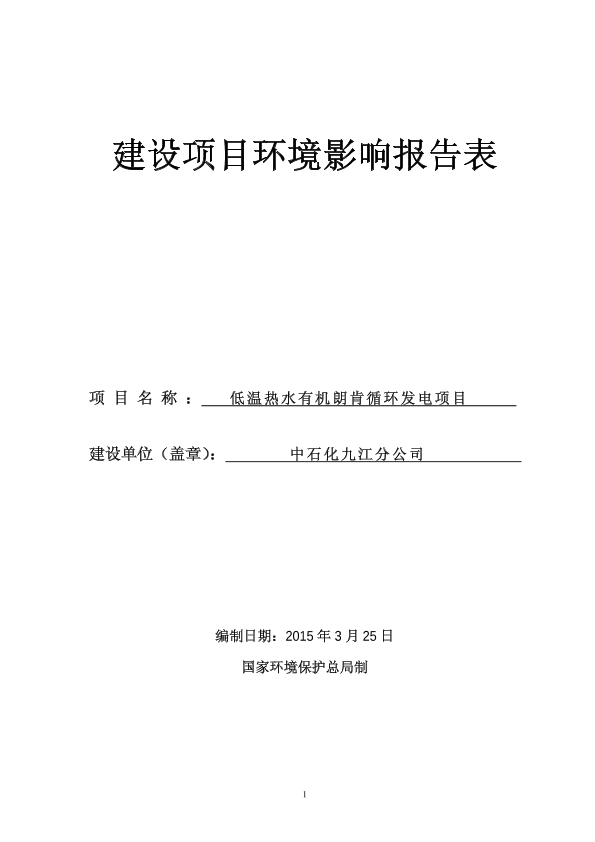 建设项目环境影响报告表

项 目 名 称 ： 低温热水有机朗肯循环发电项目

建设单位（盖章）： 中石化九江分公司

编制日期：2015 年 3 月 25 日

国家环境保护总局制

1